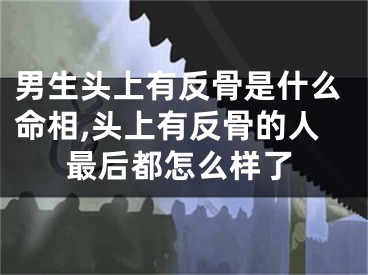 男生头上有反骨是什么命相,头上有反骨的人最后都怎么样了